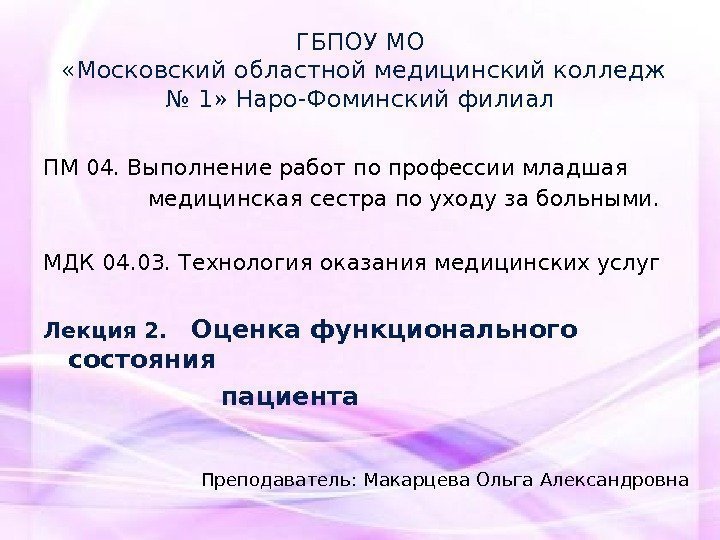 ГБПОУ МО
«Московский областной медицинский колледж № 1» Наро-Фоминский филиал

ПМ 04. Выполнение работ по профессии младшая медицинская сестра по уходу за больными.

МДК 04.03. Технология оказания медицинских услуг

Лекция 2. Оценка функционального состояния пациента

Преподаватель: Макарцева Ольга Александровна